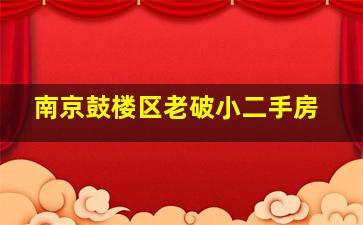 南京鼓楼区老破小二手房